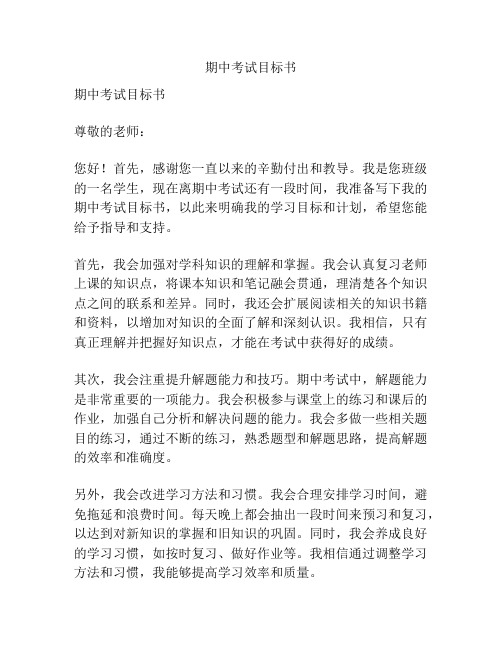 期中考试目标书

期中考试目标书

尊敬的老师：

您好！首先，感谢您一直以来的辛勤付出和教导。我是您班级的一名学生，现在离期中考试还有一段时间，我准备写下我的期中考试目标书，以此来明确我的学习目标和计划，希望您能给予指导和支持。

首先，我会加强对学科知识的理解和掌握。我会认真复习老师上课的知识点，将课本知识和笔记融会贯通，理清楚各个知识点之间的联系和差异。同时，我还会扩展阅读相关的知识书籍和资料，以增加对知识的全面了解和深刻认识。我相信，只有真正理解并把握好知识点，才能在考试中获得好的成绩。

其次，我会注重提升解题能力和技巧。期中考试中，解题能力是非常重要的一项能力。我会积极参与课堂上的练习和课后的作业，加强自己分析和解决问题的能力。我会多做一些相关题目的练习，通过不断的练习，熟悉题型和解题思路，提高解题的效率和准确度。

另外，我会改进学习方法和习惯。我会合理安排学习时间，避免拖延和浪费时间。每天晚上都会抽出一段时间来预习和复习，以达到对新知识的掌握和旧知识的巩固。同时，我会养成良好的学习习惯，如按时复习、做好作业等。我相信通过调整学习方法和习惯，我能够提高学习效率和质量。